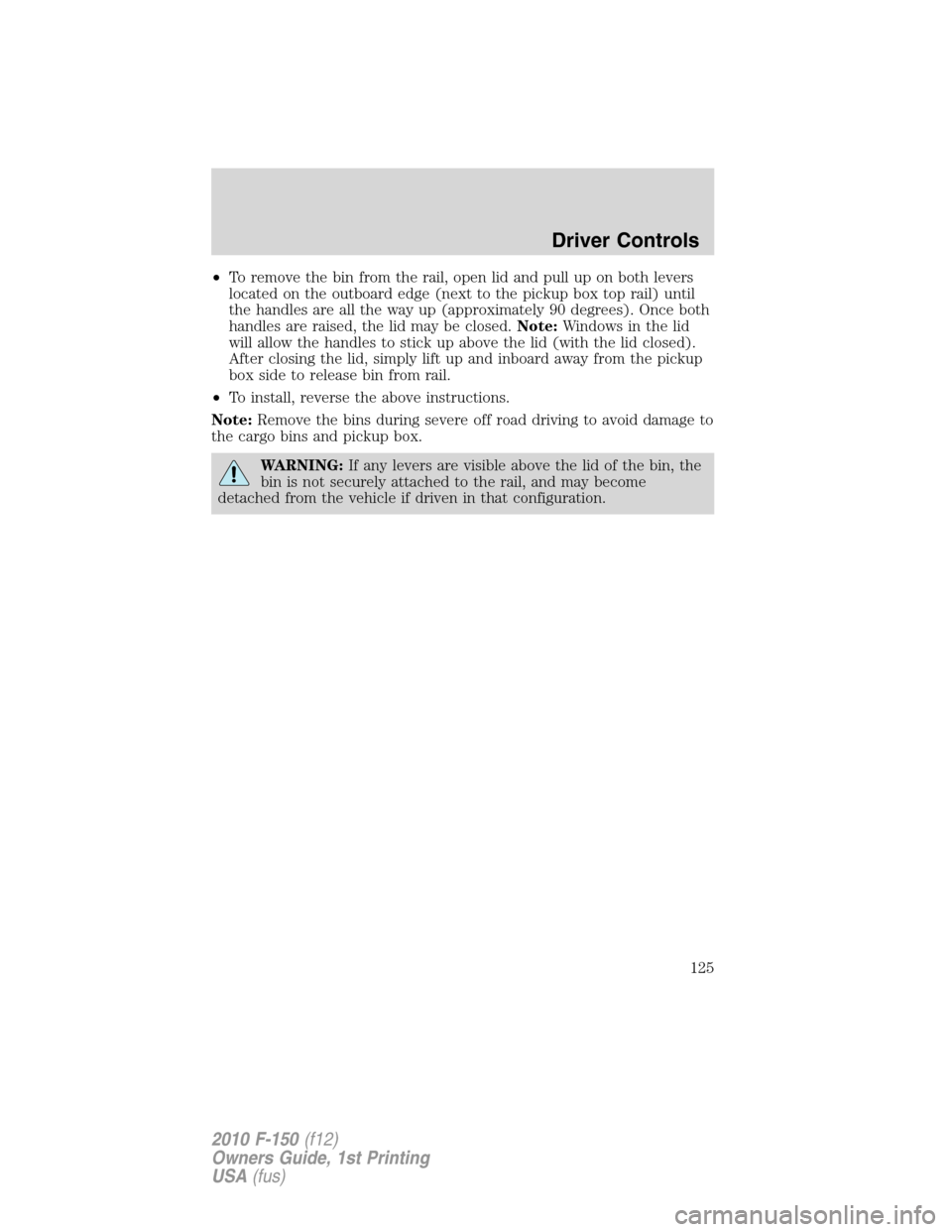 Driver Controls

• To remove the bin from the rail, open lid and pull up on both levers located on the outboard edge (next to the pickup box top rail) until the handles are all the way up (approximately 90 degrees). Once both handles are raised, the lid may be closed. Note: Windows in the lid will allow the handles to stick up above the lid (with the lid closed). After closing the lid, simply lift up and inboard away from the pickup box side to release bin from rail.

• To install, reverse the above instructions.

Note: Remove the bins during severe off road driving to avoid damage to the cargo bins and pickup box.

WARNING: If any levers are visible above the lid of the bin, the bin is not securely attached to the rail, and may become detached from the vehicle if driven in that configuration.

125

2010 F-150 (f12)
Owners Guide, 1st Printing
USA (fus)

carmanualsonline.info